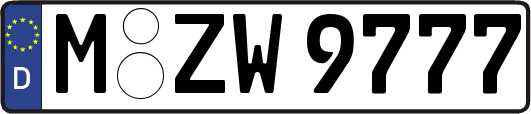 D M ZW 9777